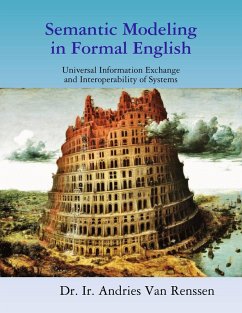 Semantic Modeling in Formal English

Universal Information Exchange and Interoperability of Systems

Dr. Ir. Andries Van Renssen